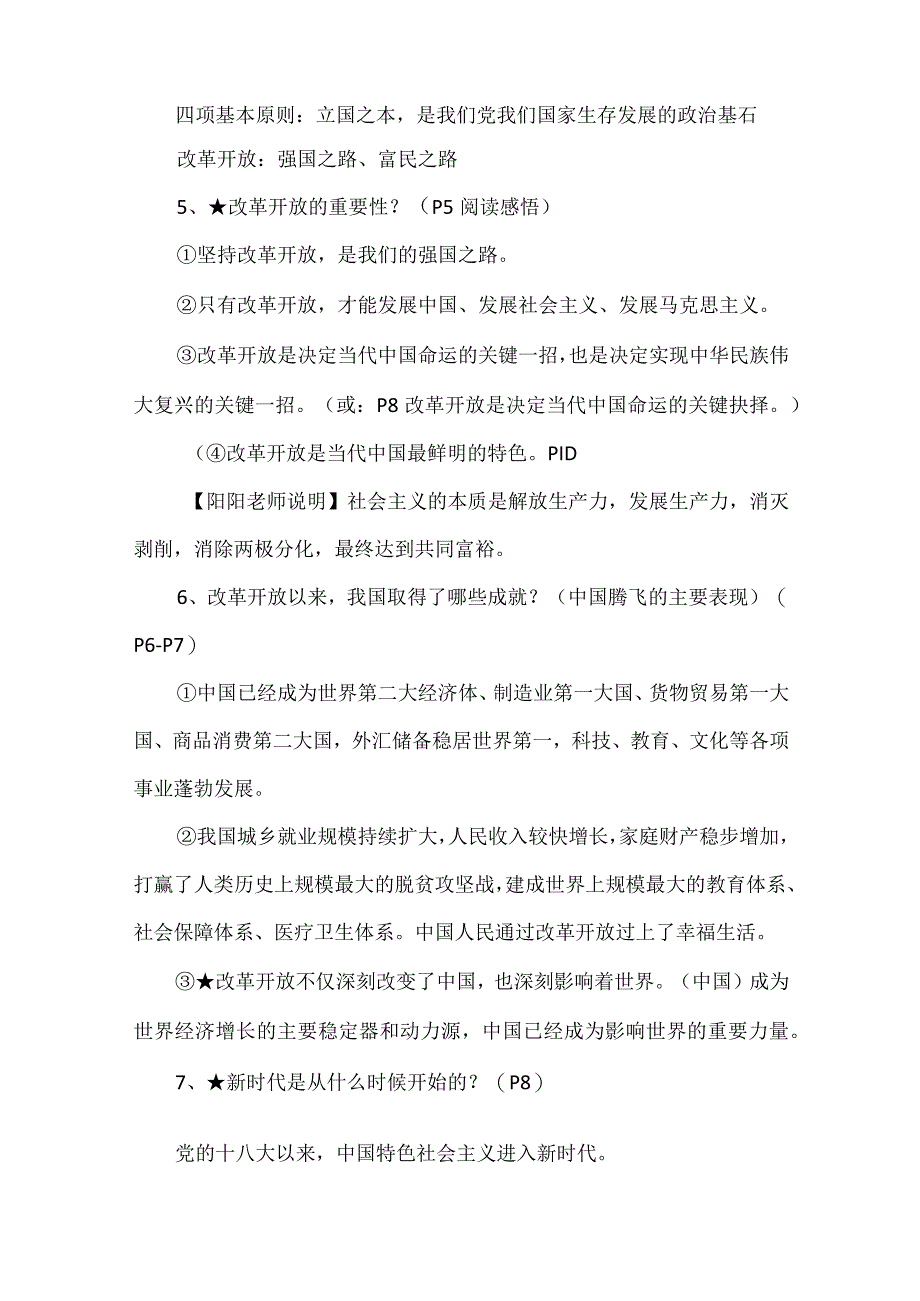 四项基本原则：立国之本，是我们党我们国家生存发展的政治基石

改革开放：强国之路、富民之路

5、★改革开放的重要性？（P5 阅读感悟）

①坚持改革开放，是我们的强国之路。

②只有改革开放，才能发展中国、发展社会主义、发展马克思主义。

③改革开放是决定当代中国命运的关键一招，也是决定实现中华民族伟大复兴的关键一招。（或：P8 改革开放是决定当代中国命运的关键抉择。）

（④改革开放是当代中国最鲜明的特色。PID

【阳阳老师说明】社会主义的本质是解放生产力，发展生产力，消灭剥削，消除两极分化，最终达到共同富裕。

6、改革开放以来，我国取得了哪些成就？（中国腾飞的主要表现）（P6-P7）

①中国已经成为世界第二大经济体、制造业第一大国、货物贸易第一大国、商品消费第二大国，外汇储备稳居世界第一，科技、教育、文化等各项事业蓬勃发展。

②我国城乡就业规模持续扩大，人民收入较快增长，家庭财产稳步增加，打赢了人类历史上规模最大的脱贫攻坚战，建成世界上规模最大的教育体系、社会保障体系、医疗卫生体系。中国人民通过改革开放过上了幸福生活。

③★改革开放不仅深刻改变了中国，也深刻影响着世界。（中国）成为世界经济增长的主要稳定器和动力源，中国已经成为影响世界的重要力量。

7、★新时代是从什么时候开始的？（P8）

党的十八大以来，中国特色社会主义进入新时代。